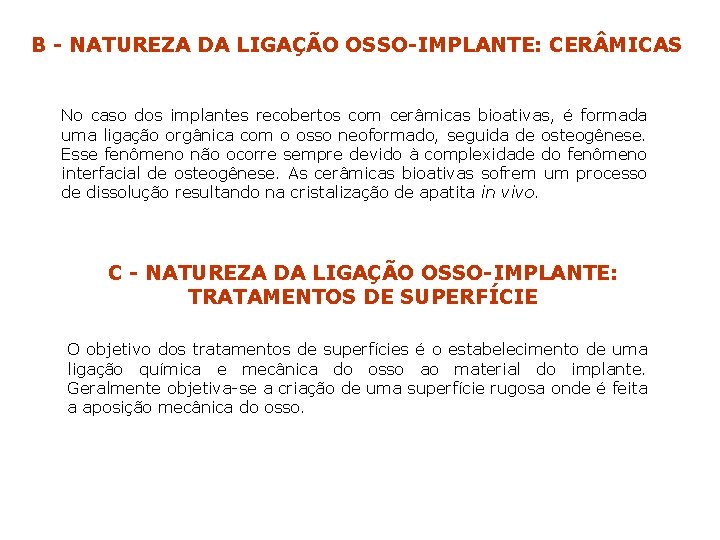 B - NATUREZA DA LIGAÇÃO OSSO-IMPLANTE: CERÂMICAS

No caso dos implantes recobertos com cerâmicas bioativas, é formada uma ligação orgânica com o osso neoformado, seguida de osteogênese. Esse fenômeno não ocorre sempre devido à complexidade do fenômeno interfacial de osteogênese. As cerâmicas bioativas sofrem um processo de dissolução resultando na cristalização de apatita in vivo.

C - NATUREZA DA LIGAÇÃO OSSO-IMPLANTE: TRATAMENTOS DE SUPERFÍCIE

O objetivo dos tratamentos de superfícies é o estabelecimento de uma ligação química e mecânica do osso ao material do implante. Geralmente objetiva-se a criação de uma superfície rugosa onde é feita a aposição mecânica do osso.